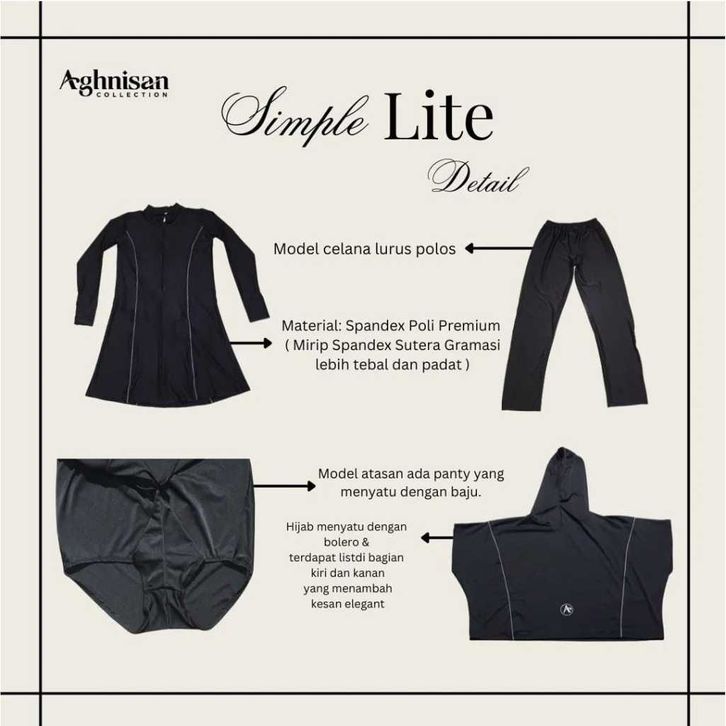 Aghnisan
COLLECTION

Simple Lite

Detail

Model celana lurus polos

Material: Spandex Poli Premium
( Mirip Spandex Sutera Gramasi lebih tebal dan padat )

Model atasan ada panty yang menyatu dengan baju.

Hijab menyatu dengan bolero &
terdapat listdi bagian kiri dan kanan yang menambah kesan elegant